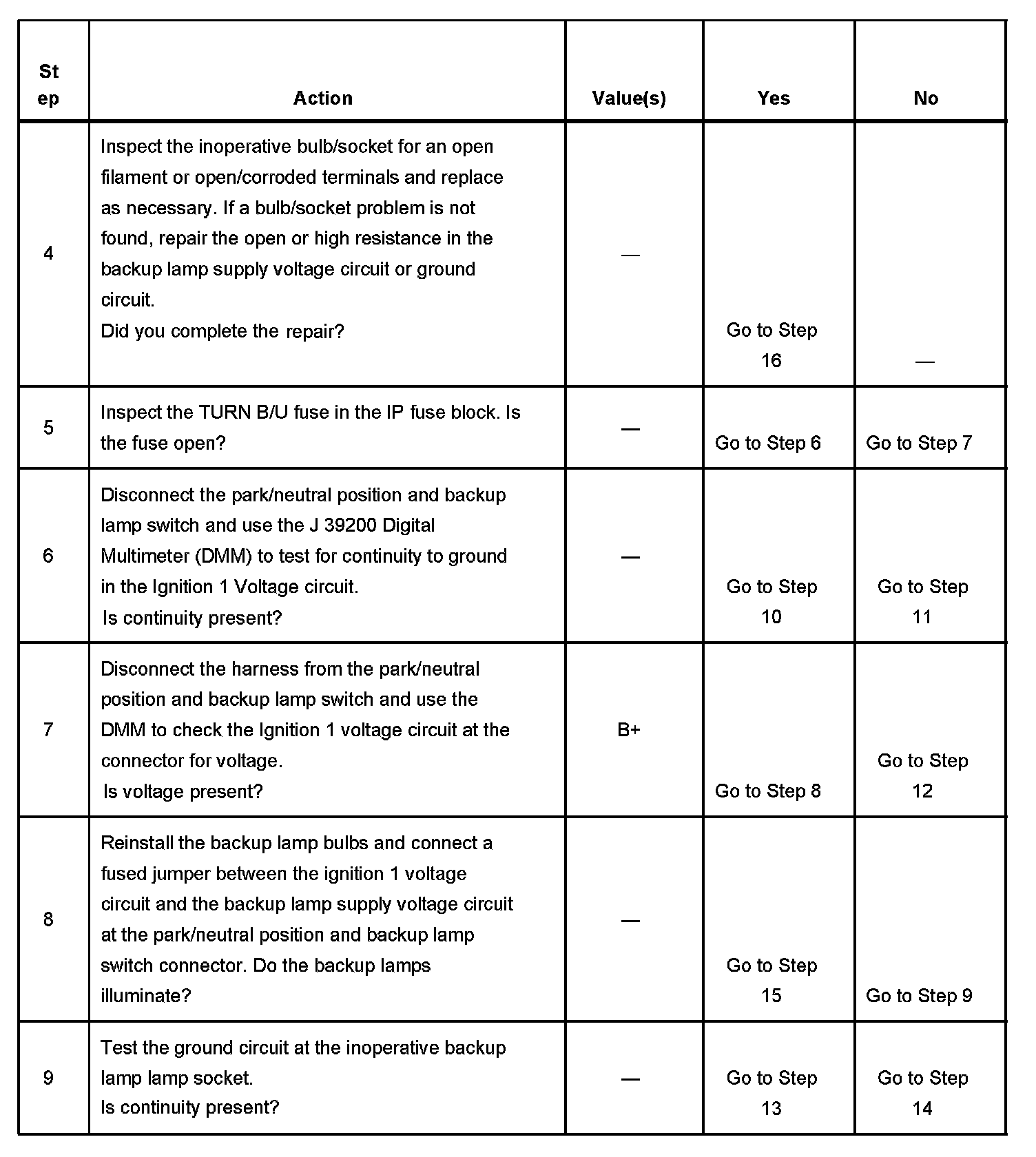 | Step | Action | Value(s) | Yes | No |
|---|---|---|---|---|
| 4 | Inspect the inoperative bulb/socket for an open filament or open/corroded terminals and replace as necessary. If a bulb/socket problem is not found, repair the open or high resistance in the backup lamp supply voltage circuit or ground circuit. Did you complete the repair? | — | Go to Step 16 | — |
| 5 | Inspect the TURN B/U fuse in the IP fuse block. Is the fuse open? | — | Go to Step 6 | Go to Step 7 |
| 6 | Disconnect the park/neutral position and backup lamp switch and use the J 39200 Digital Multimeter (DMM) to test for continuity to ground in the Ignition 1 Voltage circuit. Is continuity present? | — | Go to Step 10 | Go to Step 11 |
| 7 | Disconnect the harness from the park/neutral position and backup lamp switch and use the DMM to check the Ignition 1 voltage circuit at the connector for voltage. Is voltage present? | B+ | Go to Step 8 | Go to Step 12 |
| 8 | Reinstall the backup lamp bulbs and connect a fused jumper between the ignition 1 voltage circuit and the backup lamp supply voltage circuit at the park/neutral position and backup lamp switch connector. Do the backup lamps illuminate? | — | Go to Step 15 | Go to Step 9 |
| 9 | Test the ground circuit at the inoperative backup lamp lamp socket. Is continuity present? | — | Go to Step 13 | Go to Step 14 |